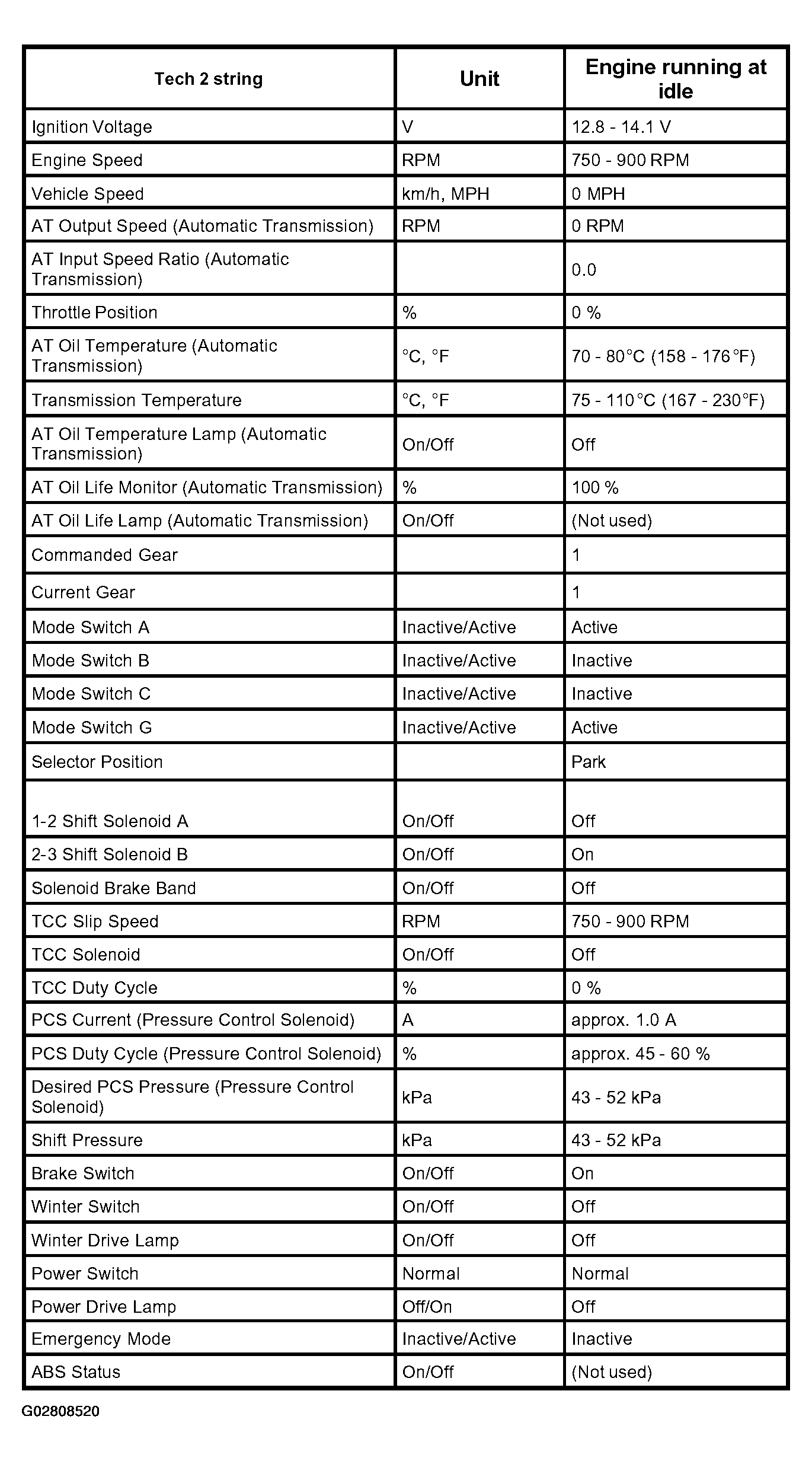 | Tech 2 string | Unit | Engine running at idle |
|---|---|---|
| Ignition Voltage | V | 12.8 - 14.1 V |
| Engine Speed | RPM | 750 - 900 RPM |
| Vehicle Speed | km/h, MPH | 0 MPH |
| AT Output Speed (Automatic Transmission) | RPM | 0 RPM |
| AT Input Speed Ratio (Automatic Transmission) | | 0.0 |
| Throttle Position | % | 0 % |
| AT Oil Temperature (Automatic Transmission) | °C, °F | 70 - 80°C (158 - 176°F) |
| Transmission Temperature | °C, °F | 75 - 110°C (167 - 230°F) |
| AT Oil Temperature Lamp (Automatic Transmission) | On/Off | Off |
| AT Oil Life Monitor (Automatic Transmission) | % | 100 % |
| AT Oil Life Lamp (Automatic Transmission) | On/Off | (Not used) |
| Commanded Gear | | 1 |
| Current Gear | | 1 |
| Mode Switch A | Inactive/Active | Active |
| Mode Switch B | Inactive/Active | Inactive |
| Mode Switch C | Inactive/Active | Inactive |
| Mode Switch G | Inactive/Active | Active |
| Selector Position | | Park |
| 1-2 Shift Solenoid A | On/Off | Off |
| 2-3 Shift Solenoid B | On/Off | On |
| Solenoid Brake Band | On/Off | Off |
| TCC Slip Speed | RPM | 750 - 900 RPM |
| TCC Solenoid | On/Off | Off |
| TCC Duty Cycle | % | 0 % |
| PCS Current (Pressure Control Solenoid) | A | approx. 1.0 A |
| PCS Duty Cycle (Pressure Control Solenoid) | % | approx. 45 - 60 % |
| Desired PCS Pressure (Pressure Control Solenoid) | kPa | 43 - 52 kPa |
| Shift Pressure | kPa | 43 - 52 kPa |
| Brake Switch | On/Off | On |
| Winter Switch | On/Off | Off |
| Winter Drive Lamp | On/Off | Off |
| Power Switch | Normal | Normal |
| Power Drive Lamp | Off/On | Off |
| Emergency Mode | Inactive/Active | Inactive |
| ABS Status | On/Off | (Not used) |

G02808520